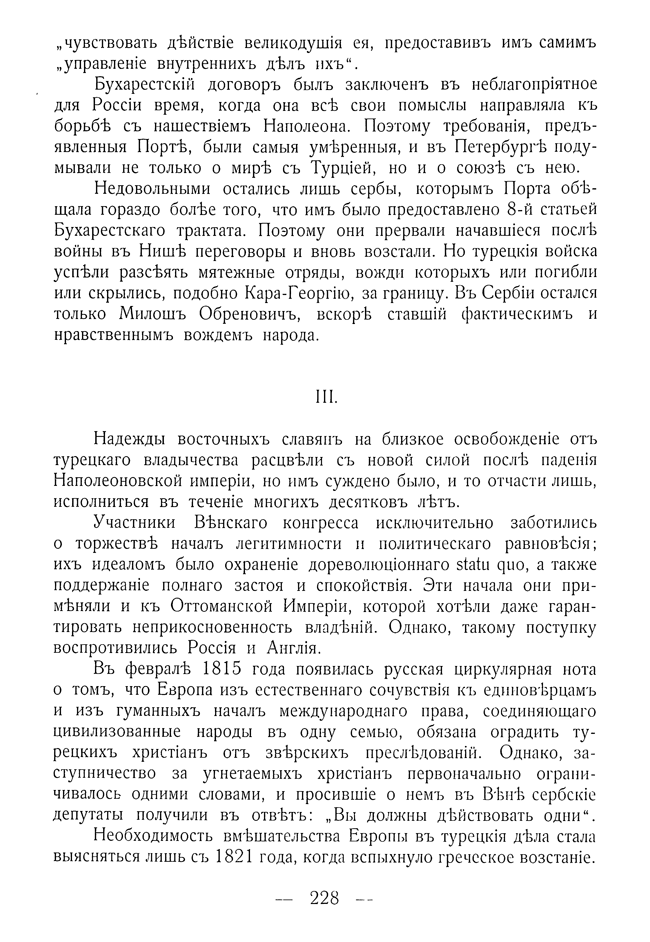 „чувствовать дѣйствіе великодушія ея, предоставивъ имъ самимъ „управленіе внутреннихъ дѣлъ ихъ“.

Бухарестскій договоръ былъ заключенъ въ неблагопріятное для Россіи время, когда она всѣ свои помыслы направляла къ борьбѣ съ нашествіемъ Наполеона. Поэтому требованія, предъявленныя Портѣ, были самыя умѣренныя, и въ Петербургѣ подумывали не только о мирѣ съ Турціей, но и о союзѣ съ нею.

Недовольными остались лишь сербы, которымъ Порта обѣщала гораздо болѣе того, что имъ было предоставлено 8-й статьей Бухарестскаго трактата. Поэтому они прервали начавшіеся послѣ войны въ Нишѣ переговоры и вновь возстали. Но турецкія войска успѣли разсѣять мятежные отряды, вожди которыхъ или погибли или скрылись, подобно Кара-Георгію, за границу. Въ Сербіи остался только Милошъ Обреновичъ, вскорѣ ставшій фактическимъ и нравственнымъ вождемъ народа.

III.

Надежды восточныхъ славянъ на близкое освобожденіе отъ турецкаго владычества расцвѣли съ новой силой послѣ паденія Наполеоновской имперіи, но имъ суждено было, и то отчасти лишь, исполниться въ теченіе многихъ десятковъ лѣтъ.

Участники Вѣнскаго конгресса исключительно заботились о торжествѣ началъ легитимности и политическаго равновѣсія; ихъ идеаломъ было охраненіе дореволюціоннаго statu quo, а также поддержаніе полнаго застоя и спокойствія. Эти начала они примѣняли и къ Оттоманской Имперіи, которой хотѣли даже гарантировать неприкосновенность владѣній. Однако, такому поступку воспротивились Россія и Англія.

Въ февралѣ 1815 года появилась русская циркулярная нота о томъ, что Европа изъ естественнаго сочувствія къ единовѣрцамъ и изъ гуманныхъ началъ международнаго права, соединяющаго цивилизованные народы въ одну семью, обязана оградить турецкихъ христіанъ отъ звѣрскихъ преслѣдованій. Однако, заступничество за угнетаемыхъ христіанъ первоначально ограничивалось одними словами, и просившіе о немъ въ Вѣнѣ сербскіе депутаты получили въ отвѣтъ: „Вы должны дѣйствовать одни“.

Необходимость вмѣшательства Европы въ турецкія дѣла стала выясняться лишь съ 1821 года, когда вспыхнуло греческое возстаніе.

— 228 —